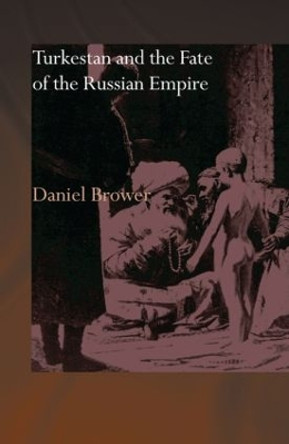 Turkestan and the Fate of the Russian Empire

Daniel Brower